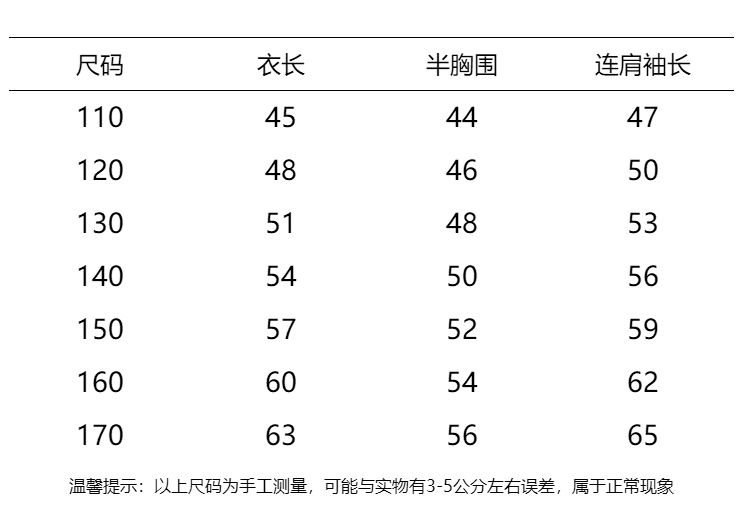 | 尺码 | 衣长 | 半胸围 | 连肩袖长 |
|---|---|---|---|
| 110 | 45 | 44 | 47 |
| 120 | 48 | 46 | 50 |
| 130 | 51 | 48 | 53 |
| 140 | 54 | 50 | 56 |
| 150 | 57 | 52 | 59 |
| 160 | 60 | 54 | 62 |
| 170 | 63 | 56 | 65 |

温馨提示：以上尺码为手工测量，可能与实物有3-5公分左右误差，属于正常现象